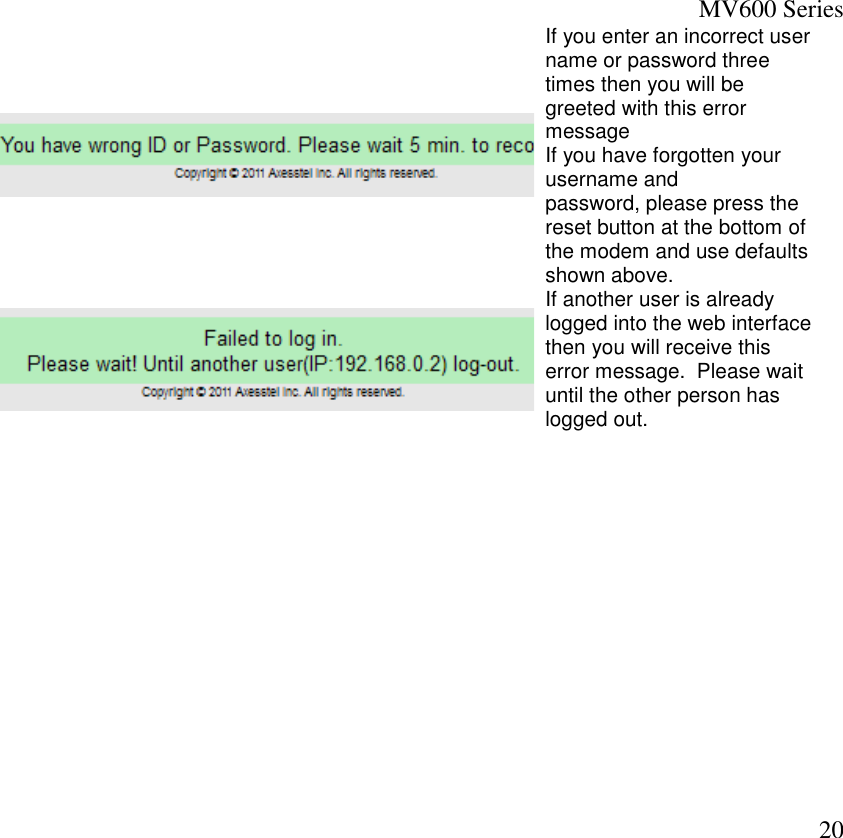 MV600 Series

You have wrong ID or Password. Please wait 5 min. to reco

Copyright © 2011 Axesstel Inc. All rights reserved.

If you enter an incorrect user name or password three times then you will be greeted with this error message

If you have forgotten your username and password, please press the reset button at the bottom of the modem and use defaults shown above.

Failed to log in.
Please wait! Until another user(IP:192.168.0.2) log-out.

Copyright © 2011 Axesstel Inc. All rights reserved.

If another user is already logged into the web interface then you will receive this error message. Please wait until the other person has logged out.

20